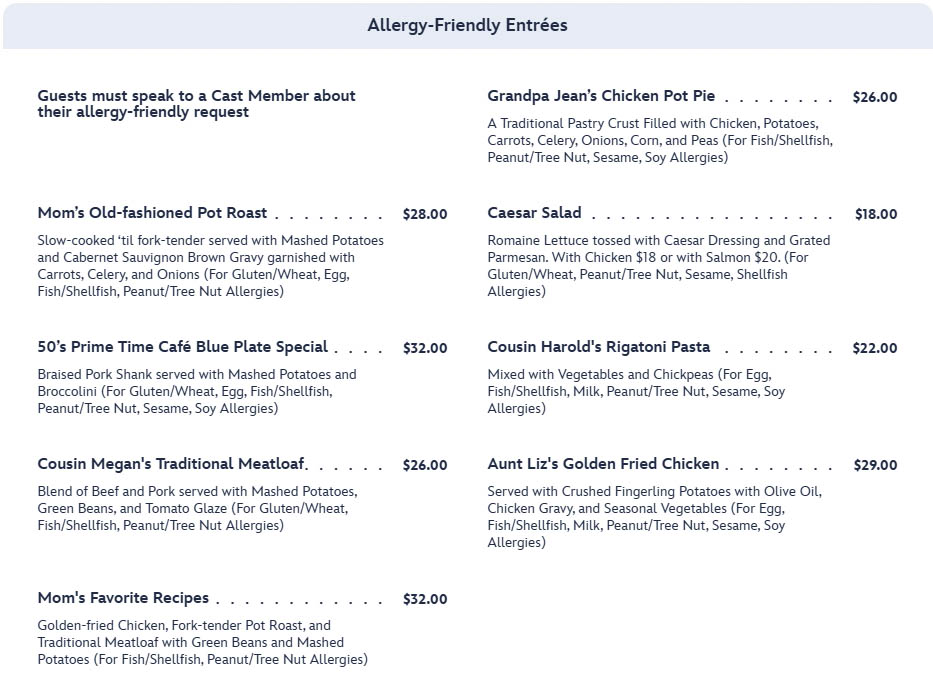 Allergy-Friendly Entrées

Guests must speak to a Cast Member about their allergy-friendly request

Mom's Old-fashioned Pot Roast . . . . . . . . $28.00

Slow-cooked 'til fork-tender served with Mashed Potatoes and Cabernet Sauvignon Brown Gravy garnished with Carrots, Celery, and Onions (For Gluten/Wheat, Egg, Fish/Shellfish, Peanut/Tree Nut Allergies)

50's Prime Time Café Blue Plate Special . . . . $32.00

Braised Pork Shank served with Mashed Potatoes and Broccolini (For Gluten/Wheat, Egg, Fish/Shellfish, Peanut/Tree Nut, Sesame, Soy Allergies)

Cousin Megan's Traditional Meatloaf. . . . . . $26.00

Blend of Beef and Pork served with Mashed Potatoes, Green Beans, and Tomato Glaze (For Gluten/Wheat, Fish/Shellfish, Peanut/Tree Nut Allergies)

Mom's Favorite Recipes . . . . . . . . . . . . $32.00

Golden-fried Chicken, Fork-tender Pot Roast, and Traditional Meatloaf with Green Beans and Mashed Potatoes (For Fish/Shellfish, Peanut/Tree Nut Allergies)

Grandpa Jean's Chicken Pot Pie . . . . . . . . $26.00

A Traditional Pastry Crust Filled with Chicken, Potatoes, Carrots, Celery, Onions, Corn, and Peas (For Fish/Shellfish, Peanut/Tree Nut, Sesame, Soy Allergies)

Caesar Salad . . . . . . . . . . . . . . . . . . $18.00

Romaine Lettuce tossed with Caesar Dressing and Grated Parmesan. With Chicken $18 or with Salmon $20. (For Gluten/Wheat, Peanut/Tree Nut, Sesame, Shellfish Allergies)

Cousin Harold's Rigatoni Pasta . . . . . . . . $22.00

Mixed with Vegetables and Chickpeas (For Egg, Fish/Shellfish, Milk, Peanut/Tree Nut, Sesame, Soy Allergies)

Aunt Liz's Golden Fried Chicken . . . . . . . . $29.00

Served with Crushed Fingerling Potatoes with Olive Oil, Chicken Gravy, and Seasonal Vegetables (For Egg, Fish/Shellfish, Milk, Peanut/Tree Nut, Sesame, Soy Allergies)